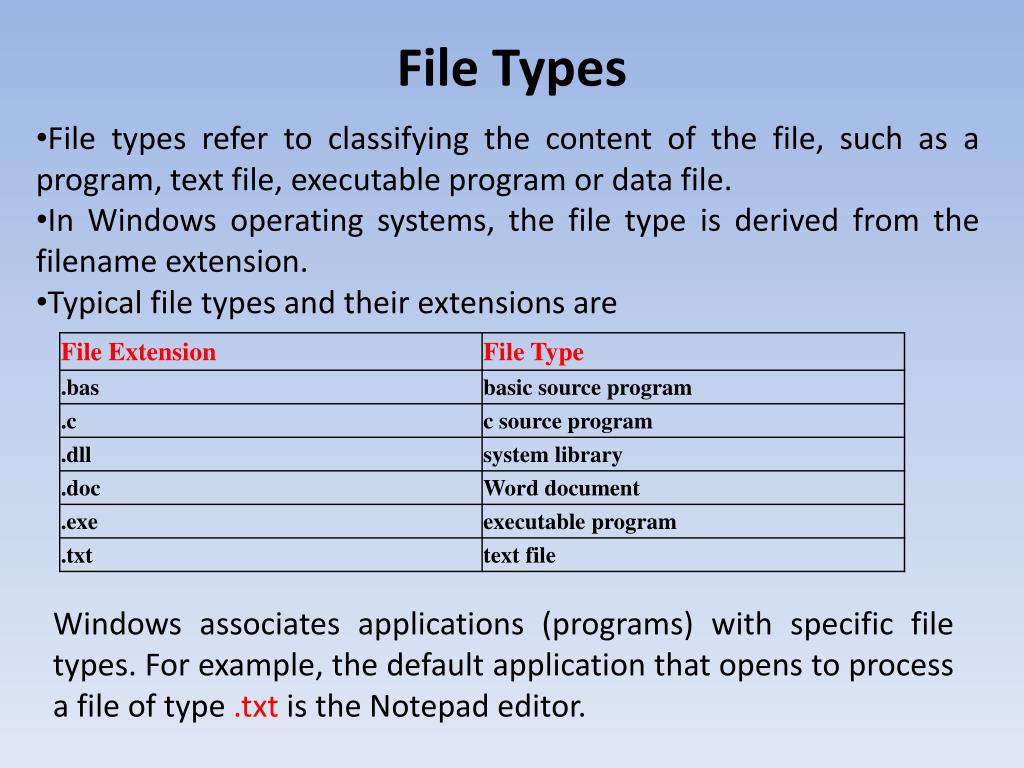 File Types

•File types refer to classifying the content of the file, such as a program, text file, executable program or data file.
•In Windows operating systems, the file type is derived from the filename extension.
•Typical file types and their extensions are

| File Extension | File Type |
|---|---|
| .bas | basic source program |
| .c | c source program |
| .dll | system library |
| .doc | Word document |
| .exe | executable program |
| .txt | text file |

Windows associates applications (programs) with specific file types. For example, the default application that opens to process a file of type .txt is the Notepad editor.